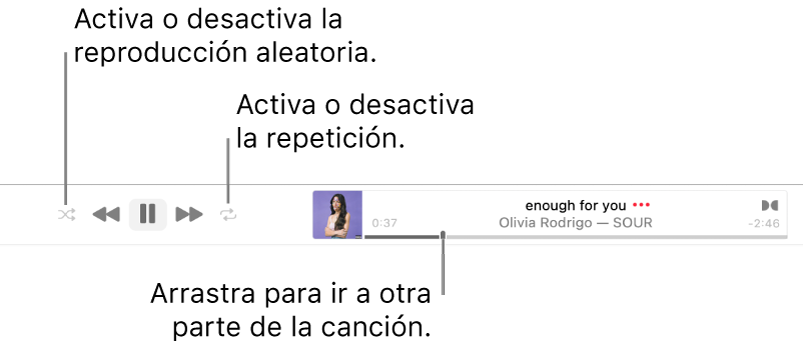 Activa o desactiva la reproducción aleatoria.

Activa o desactiva la repetición.

enough for you •••
0:37
Olivia Rodrigo — SOUR
-2:46

Arrastra para ir a otra parte de la canción.